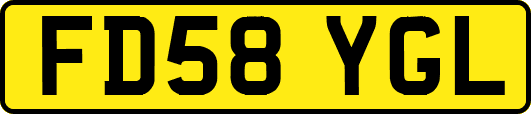 FD58 YGL